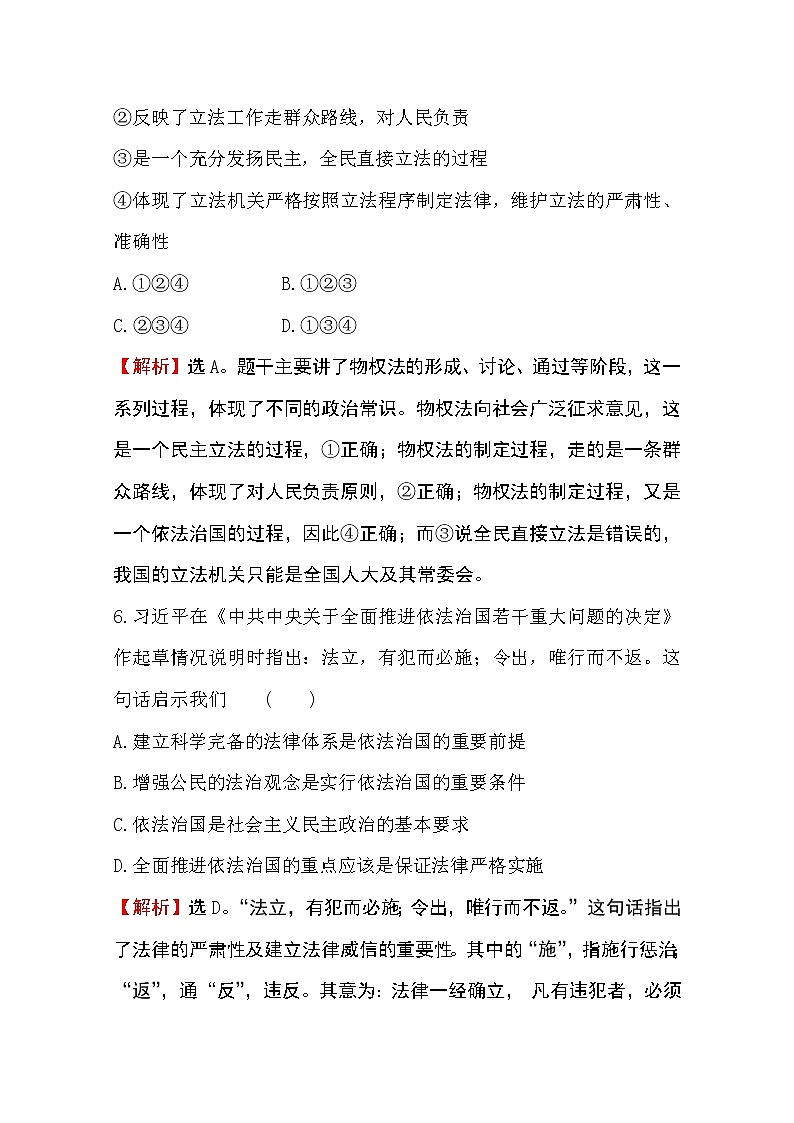 ②反映了立法工作走群众路线，对人民负责

③是一个充分发扬民主，全民直接立法的过程

④体现了立法机关严格按照立法程序制定法律，维护立法的严肃性、准确性

A.①②④　　　　B.①②③

C.②③④　　　　D.①③④

【解析】选A。题干主要讲了物权法的形成、讨论、通过等阶段，这一系列过程，体现了不同的政治常识。物权法向社会广泛征求意见，这是一个民主立法的过程，①正确；物权法的制定过程，走的是一条群众路线，体现了对人民负责原则，②正确；物权法的制定过程，又是一个依法治国的过程，因此④正确；而③说全民直接立法是错误的，我国的立法机关只能是全国人大及其常委会。

6.习近平在《中共中央关于全面推进依法治国若干重大问题的决定》作起草情况说明时指出：法立，有犯而必施；令出，唯行而不返。这句话启示我们　　(　　)

A.建立科学完备的法律体系是依法治国的重要前提

B.增强公民的法治观念是实行依法治国的重要条件

C.依法治国是社会主义民主政治的基本要求

D.全面推进依法治国的重点应该是保证法律严格实施

【解析】选D。“法立，有犯而必施；令出，唯行而不返。”这句话指出了法律的严肃性及建立法律威信的重要性。其中的“施”，指施行惩治，“返”，通“反”，违反。其意为：法律一经确立，凡有违犯者，必须